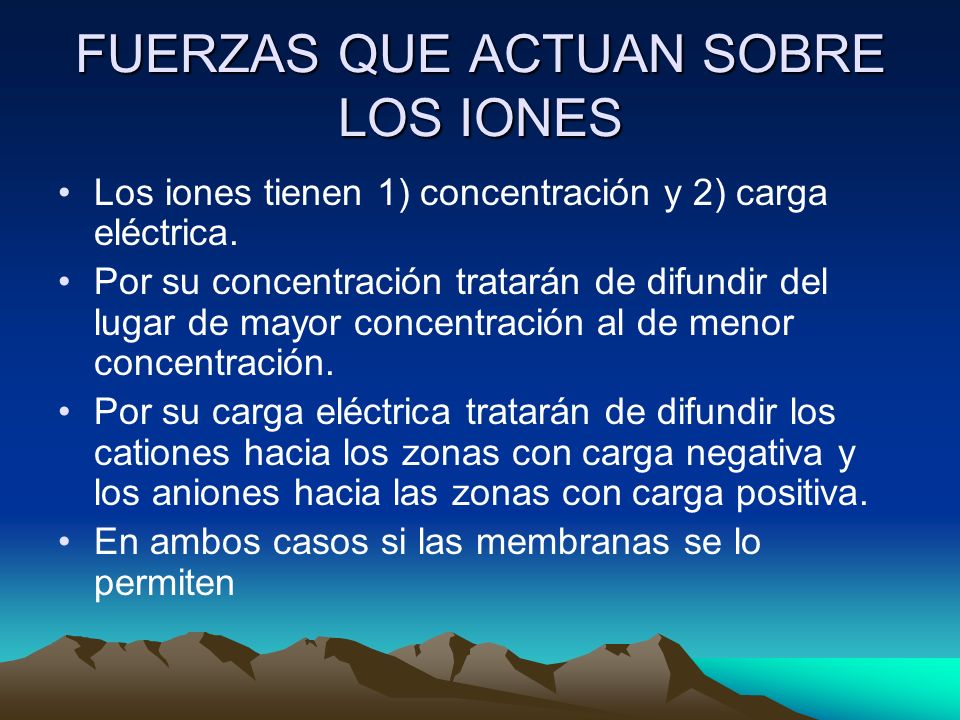 FUERZAS QUE ACTUAN SOBRE LOS IONES

• Los iones tienen 1) concentración y 2) carga eléctrica.
• Por su concentración tratarán de difundir del lugar de mayor concentración al de menor concentración.
• Por su carga eléctrica tratarán de difundir los cationes hacia los zonas con carga negativa y los aniones hacia las zonas con carga positiva.
• En ambos casos si las membranas se lo permiten